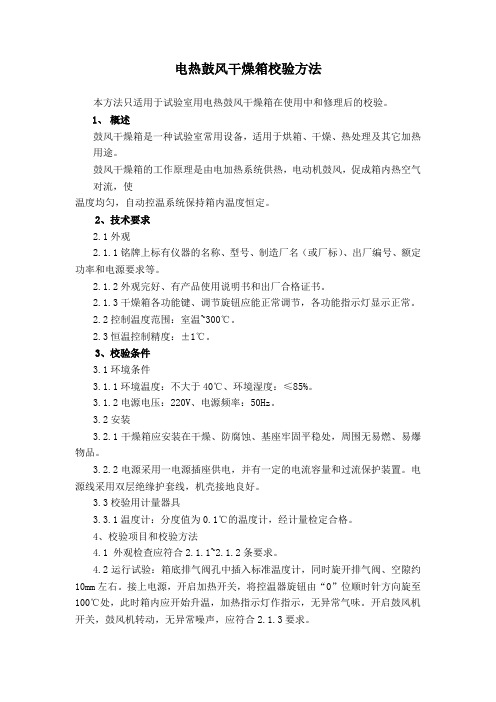 电热鼓风干燥箱校验方法

本方法只适用于试验室用电热鼓风干燥箱在使用中和修理后的校验。

1、概述

鼓风干燥箱是一种试验室常用设备，适用于烘箱、干燥、热处理及其它加热用途。

鼓风干燥箱的工作原理是由电加热系统供热，电动机鼓风，促成箱内热空气对流，使

温度均匀，自动控温系统保持箱内温度恒定。

2、技术要求

2.1 外观

2.1.1 铭牌上标有仪器的名称、型号、制造厂名（或厂标）、出厂编号、额定功率和电源要求等。

2.1.2 外观完好、有产品使用说明书和出厂合格证书。

2.1.3 干燥箱各功能键、调节旋钮应能正常调节，各功能指示灯显示正常。

2.2 控制温度范围：室温~300℃。

2.3 恒温控制精度：±1℃。

3、校验条件

3.1 环境条件

3.1.1 环境温度：不大于 40℃、环境湿度：≤85%。

3.1.2 电源电压：220V、电源频率：50Hz。

3.2 安装

3.2.1 干燥箱应安装在干燥、防腐蚀、基座牢固平稳处，周围无易燃、易爆物品。

3.2.2 电源采用一电源插座供电，并有一定的电流容量和过流保护装置。电源线采用双层绝缘护套线，机壳接地良好。

3.3 校验用计量器具

3.3.1 温度计：分度值为 0.1℃的温度计，经计量检定合格。

4、校验项目和校验方法

4.1 外观检查应符合 2.1.1~2.1.2 条要求。

4.2 运行试验：箱底排气阀孔中插入标准温度计，同时旋开排气阀、空隙约 10mm 左右。接上电源，开启加热开关，将控温器旋钮由“0”位顺时针方向旋至 100℃处，此时箱内应开始升温，加热指示灯作指示，无异常气味。开启鼓风机开关，鼓风机转动，无异常噪声，应符合 2.1.3 要求。